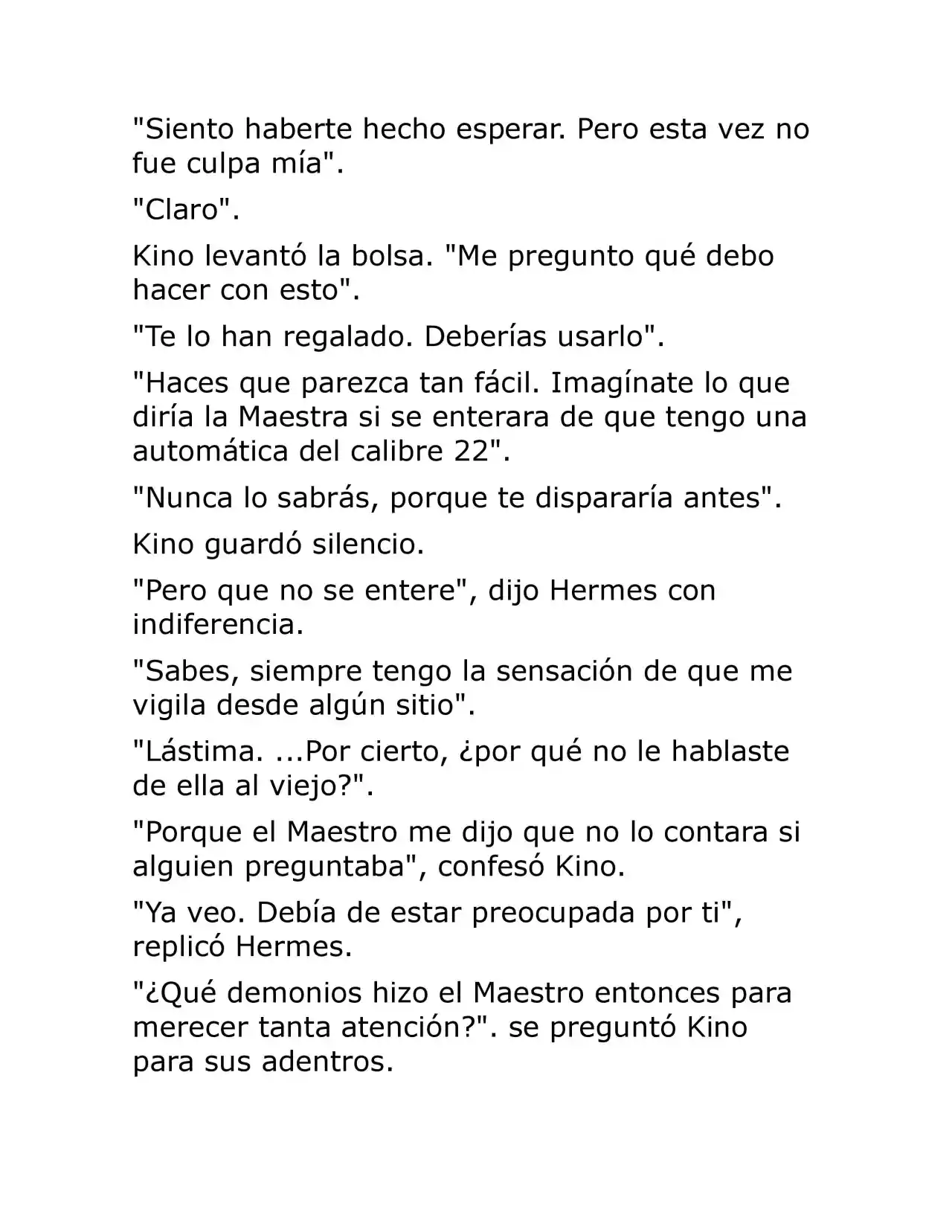 "Siento haberte hecho esperar. Pero esta vez no fue culpa mía".

"Claro".

Kino levantó la bolsa. "Me pregunto qué debo hacer con esto".

"Te lo han regalado. Deberías usarlo".

"Haces que parezca tan fácil. Imagínate lo que diría la Maestra si se enterara de que tengo una automática del calibre 22".

"Nunca lo sabrás, porque te dispararía antes".

Kino guardó silencio.

"Pero que no se entere", dijo Hermes con indiferencia.

"Sabes, siempre tengo la sensación de que me vigila desde algún sitio".

"Lástima. ...Por cierto, ¿por qué no le hablaste de ella al viejo?".

"Porque el Maestro me dijo que no lo contara si alguien preguntaba", confesó Kino.

"Ya veo. Debía de estar preocupada por ti", replicó Hermes.

"¿Qué demonios hizo el Maestro entonces para merecer tanta atención?". se preguntó Kino para sus adentros.